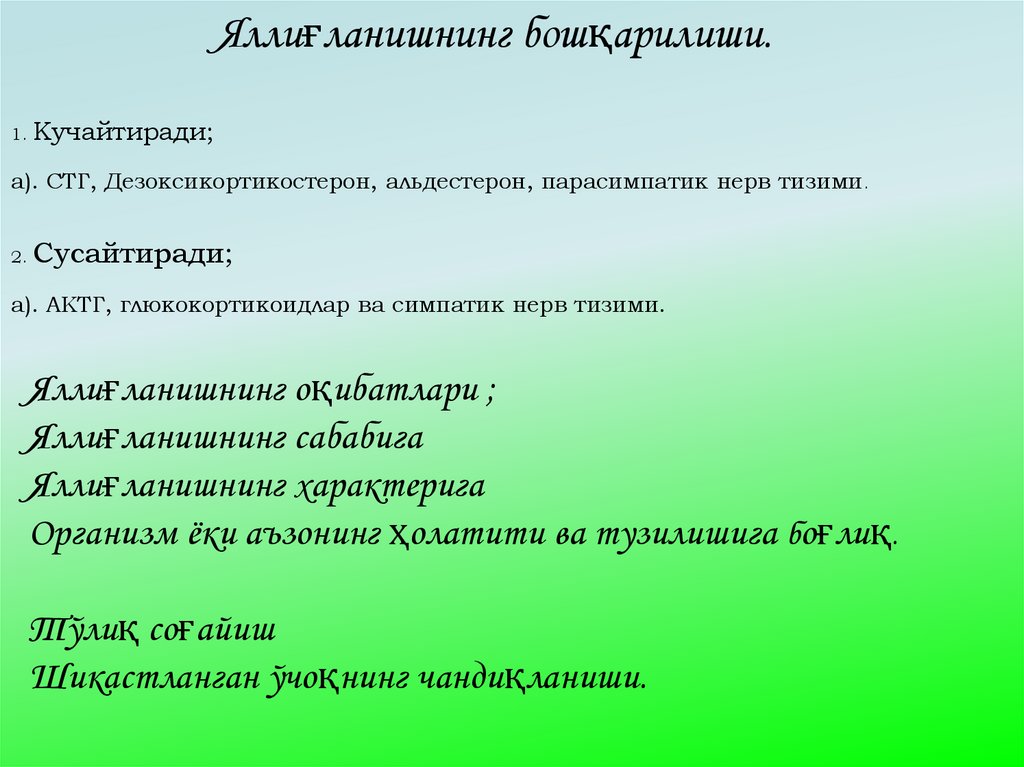 Яллиғланишнинг бошқарилиши.

1. Кучайтиради;

а). СТГ, Дезоксикортикостерон, альдестерон, парасимпатик нерв тизими.

2. Сусайтиради;

а). АКТГ, глюкокортикоидлар ва симпатик нерв тизими.

Яллиғланишнинг оқибатлари ;
Яллиғланишнинг сабабига
Яллиғланишнинг характерига
Организм ёки аъзонинг ҳолатити ва тузилишига боғлиқ.

Тўлиқ соғайиш
Шикастланган ўчоқнинг чандиқланиши.